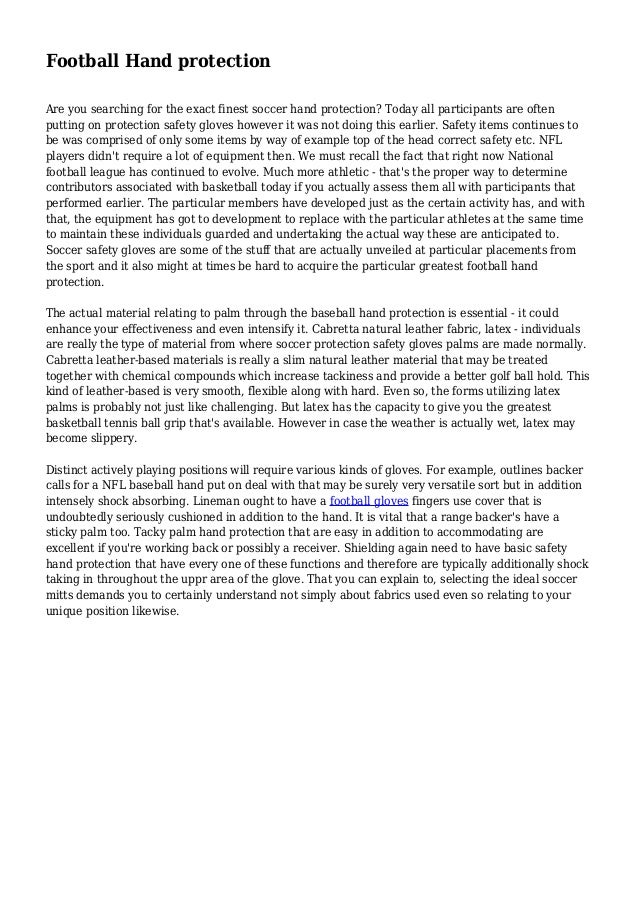 Football Hand protection

Are you searching for the exact finest soccer hand protection? Today all participants are often putting on protection safety gloves however it was not doing this earlier. Safety items continues to be was comprised of only some items by way of example top of the head correct safety etc. NFL players didn't require a lot of equipment then. We must recall the fact that right now National football league has continued to evolve. Much more athletic - that's the proper way to determine contributors associated with basketball today if you actually assess them all with participants that performed earlier. The particular members have developed just as the certain activity has, and with that, the equipment has got to development to replace with the particular athletes at the same time to maintain these individuals guarded and undertaking the actual way these are anticipated to. Soccer safety gloves are some of the stuff that are actually unveiled at particular placements from the sport and it also might at times be hard to acquire the particular greatest football hand protection.

The actual material relating to palm through the baseball hand protection is essential - it could enhance your effectiveness and even intensify it. Cabretta natural leather fabric, latex - individuals are really the type of material from where soccer protection safety gloves palms are made normally. Cabretta leather-based materials is really a slim natural leather material that may be treated together with chemical compounds which increase tackiness and provide a better golf ball hold. This kind of leather-based is very smooth, flexible along with hard. Even so, the forms utilizing latex palms is probably not just like challenging. But latex has the capacity to give you the greatest basketball tennis ball grip that's available. However in case the weather is actually wet, latex may become slippery.

Distinct actively playing positions will require various kinds of gloves. For example, outlines backer calls for a NFL baseball hand put on deal with that may be surely very versatile sort but in addition intensely shock absorbing. Lineman ought to have a football gloves fingers use cover that is undoubtedly seriously cushioned in addition to the hand. It is vital that a range backer's have a sticky palm too. Tacky palm hand protection that are easy in addition to accommodating are excellent if you're working back or possibly a receiver. Shielding again need to have basic safety hand protection that have every one of these functions and therefore are typically additionally shock taking in throughout the uppr area of the glove. That you can explain to, selecting the ideal soccer mitts demands you to certainly understand not simply about fabrics used even so relating to your unique position likewise.